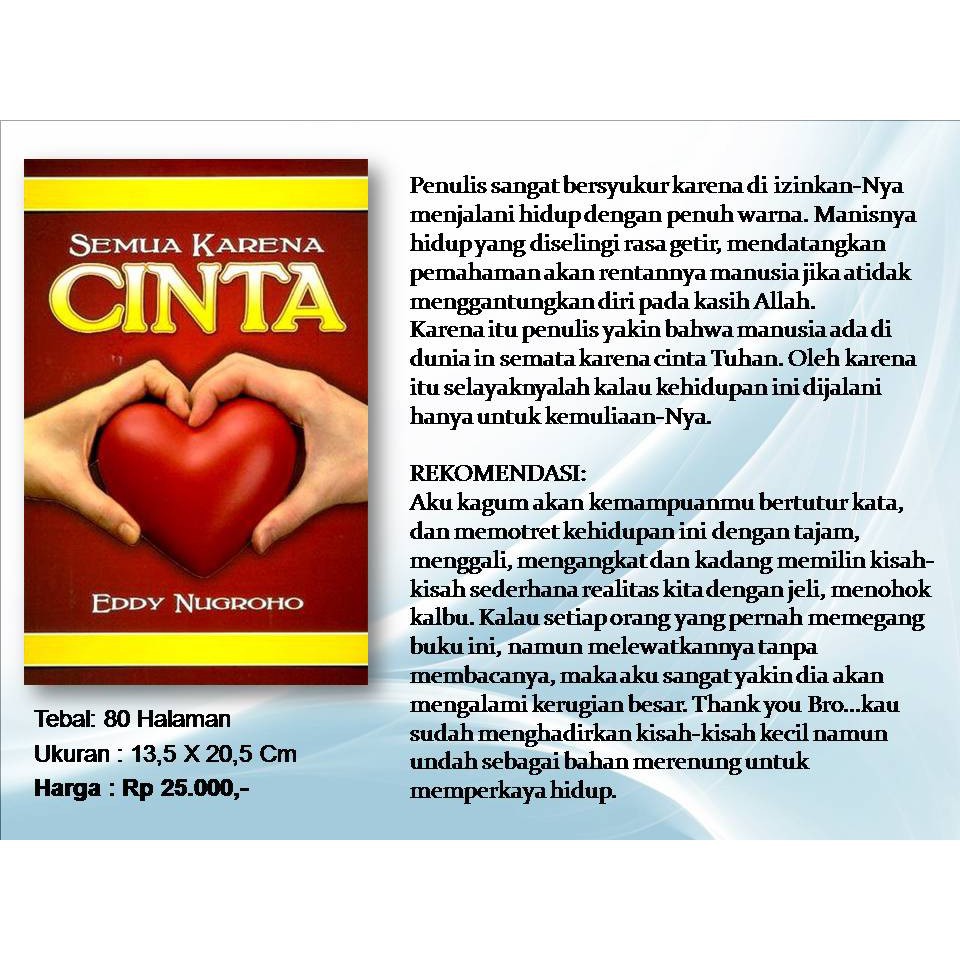 SEMUA KARENA
CINTA

EDDY NUGROHO

Tebal: 80 Halaman
Ukuran : 13,5 X 20,5 Cm
Harga : Rp 25.000,-

Penulis sangat bersyukur karena di izinkan-Nya menjalani hidup dengan penuh warna. Manisnya hidup yang diselingi rasa getir, mendatangkan pemahaman akan rentannya manusia jika atidak menggantungkan diri pada kasih Allah.
Karena itu penulis yakin bahwa manusia ada di dunia in semata karena cinta Tuhan. Oleh karena itu selayaknyalah kalau kehidupan ini dijalani hanya untuk kemuliaan-Nya.

REKOMENDASI:
Aku kagum akan kemampuanmu bertutur kata, dan memotret kehidupan ini dengan tajam, menggali, mengangkat dan kadang memilin kisah-kisah sederhana realitas kita dengan jeli, menohok kalbu. Kalau setiap orang yang pernah memegang buku ini, namun melewatkannya tanpa membacanya, maka aku sangat yakin dia akan mengalami kerugian besar. Thank you Bro...kau sudah menghadirkan kisah-kisah kecil namun undah sebagai bahan merenung untuk memperkaya hidup.